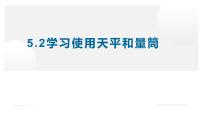 5.2学习使用天平和量筒